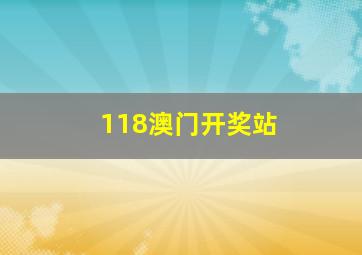 118澳门开奖站